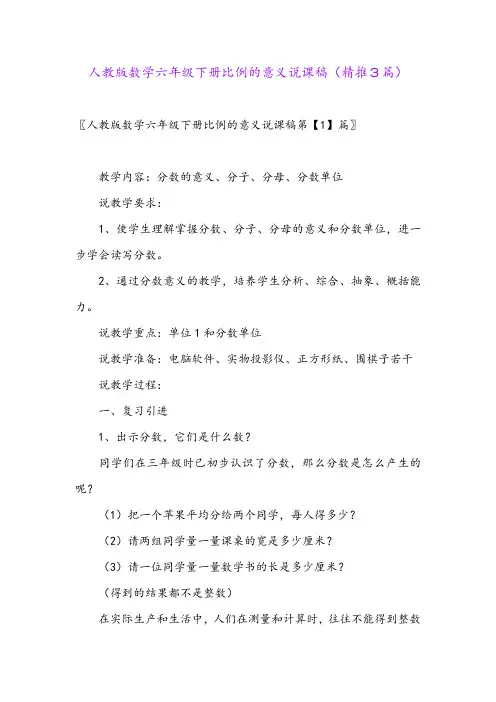 人教版数学六年级下册比例的意义说课稿（精推3篇）

〖人教版数学六年级下册比例的意义说课稿第【1】篇〗

教学内容：分数的意义、分子、分母、分数单位

说教学要求：

1、使学生理解掌握分数、分子、分母的意义和分数单位，进一步学会读写分数。

2、通过分数意义的教学，培养学生分析、综合、抽象、概括能力。

说教学重点：单位1和分数单位

说教学准备：电脑软件、实物投影仪、正方形纸、围棋子若干

说教学过程：

一、复习引进

1、出示分数，它们是什么数？

同学们在三年级时已初步认识了分数，那么分数是怎么产生的呢？

（1）把一个苹果平均分给两个同学，每人得多少？

（2）请两组同学量一量课桌的宽是多少厘米？

（3）请一位同学量一量数学书的长是多少厘米？

（得到的结果都不是整数）

在实际生产和生活中，人们在测量和计算时，往往不能得到整数